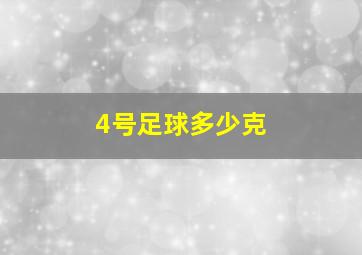 4号足球多少克